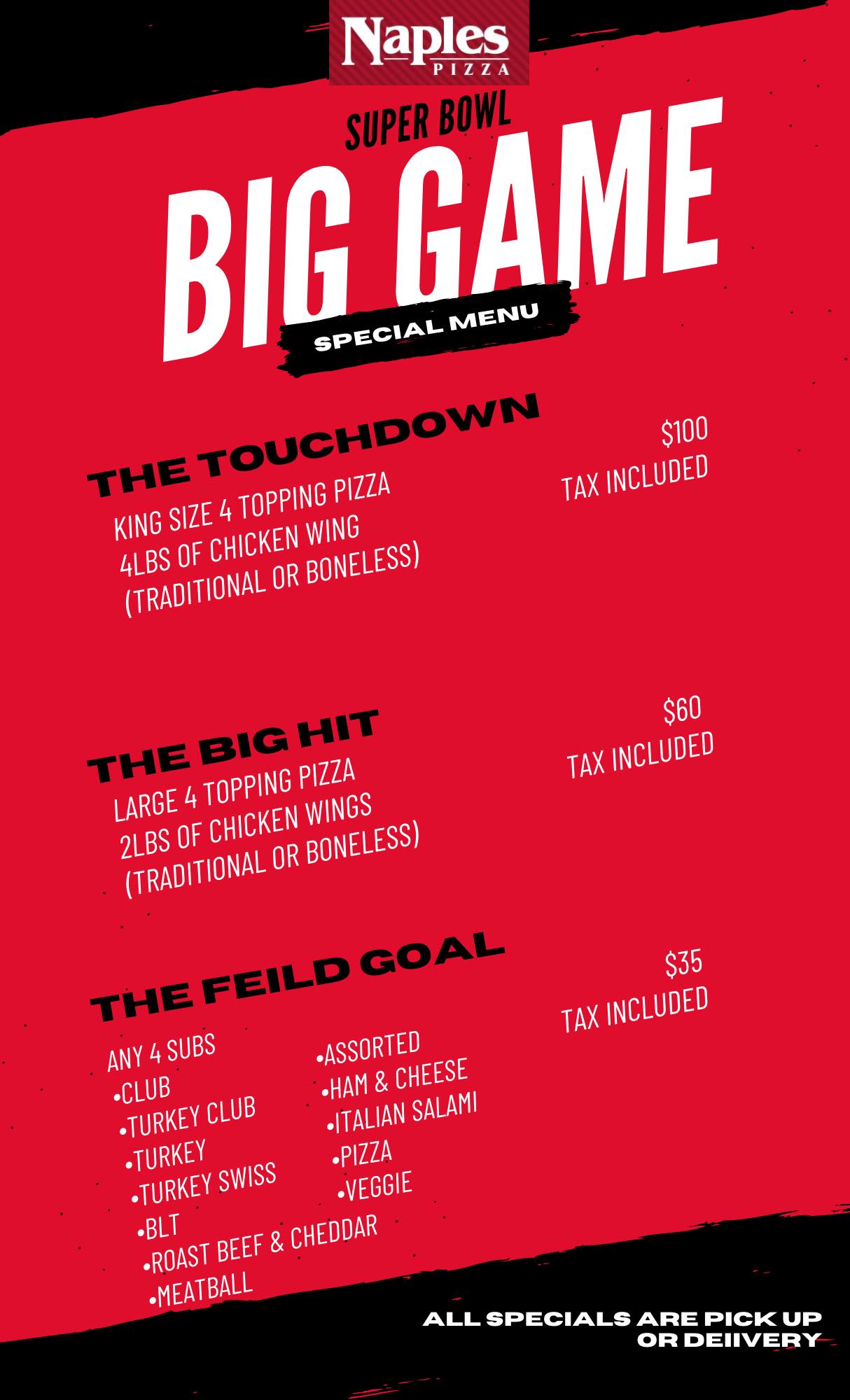 Naples
PIZZA

SUPER BOWL

BIG GAME

SPECIAL MENU

THE TOUCHDOWN

KING SIZE 4 TOPPING PIZZA
4LBS OF CHICKEN WING
(TRADITIONAL OR BONELESS)

$100
TAX INCLUDED

THE BIG HIT

LARGE 4 TOPPING PIZZA
2LBS OF CHICKEN WINGS
(TRADITIONAL OR BONELESS)

$60
TAX INCLUDED

THE FEILD GOAL

ANY 4 SUBS
• CLUB
• TURKEY CLUB
• TURKEY
• TURKEY SWISS
• BLT
• ROAST BEEF & CHEDDAR
• MEATBALL

• ASSORTED
• HAM & CHEESE
• ITALIAN SALAMI
• PIZZA
• VEGGIE

$35
TAX INCLUDED

ALL SPECIALS ARE PICK UP OR DEIIVERY